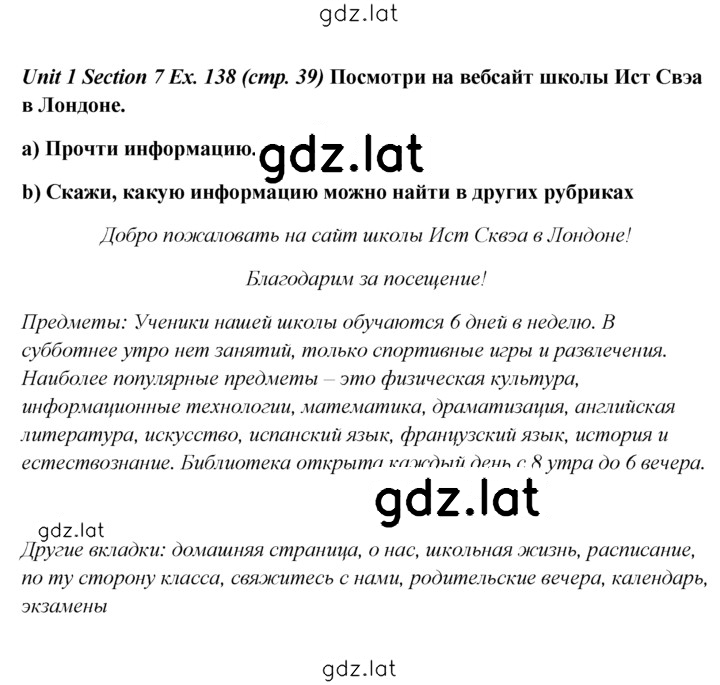 gdz.lat

Unit 1 Section 7 Ex. 138 (стр. 39) Посмотри на вебсайт школы Ист Свэа в Лондоне.

a) Прочти информацию. gdz.lat

b) Скажи, какую информацию можно найти в других рубриках

Добро пожаловать на сайт школы Ист Сквэа в Лондоне!

Благодарим за посещение!

Предметы: Ученики нашей школы обучаются 6 дней в неделю. В субботнее утро нет занятий, только спортивные игры и развлечения. Наиболее популярные предметы – это физическая культура, информационные технологии, математика, драматизация, английская литература, искусство, испанский язык, французский язык, история и естествознание. Библиотека открыта каждый день с 8 утра до 6 вечера.

gdz.lat

gdz.lat

Другие вкладки: домашняя страница, о нас, школьная жизнь, расписание, по ту сторону класса, свяжитесь с нами, родительские вечера, календарь, экзамены

gdz.lat